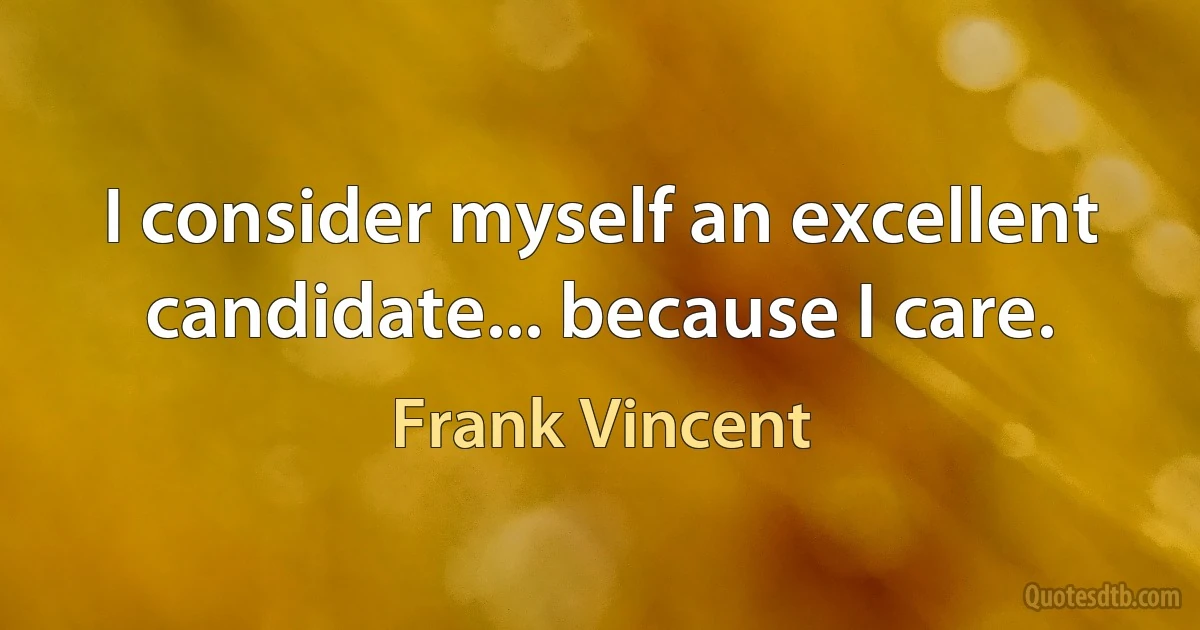 I consider myself an excellent candidate... because I care.

Frank Vincent

Quotesdtb.com